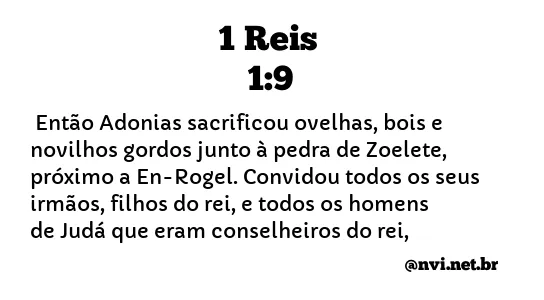 1 Reis
1:9

Então Adonias sacrificou ovelhas, bois e novilhos gordos junto à pedra de Zoelete, próximo a En-Rogel. Convidou todos os seus irmãos, filhos do rei, e todos os homens de Judá que eram conselheiros do rei,

@nvi.net.br